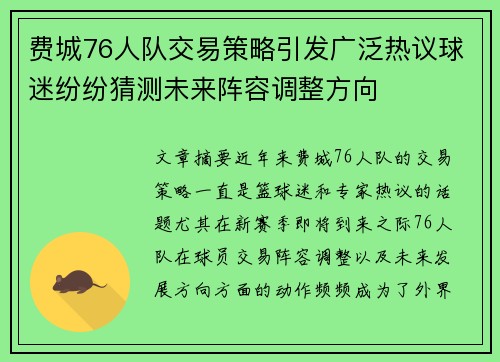 费城76人队交易策略引发广泛热议球迷纷纷猜测未来阵容调整方向

文章摘要近年来费城76人队的交易策略一直是篮球迷和专家热议的话题尤其在新赛季即将到来之际76人队在球员交易阵容调整以及未来发展方向方面的动作频频成为了外界